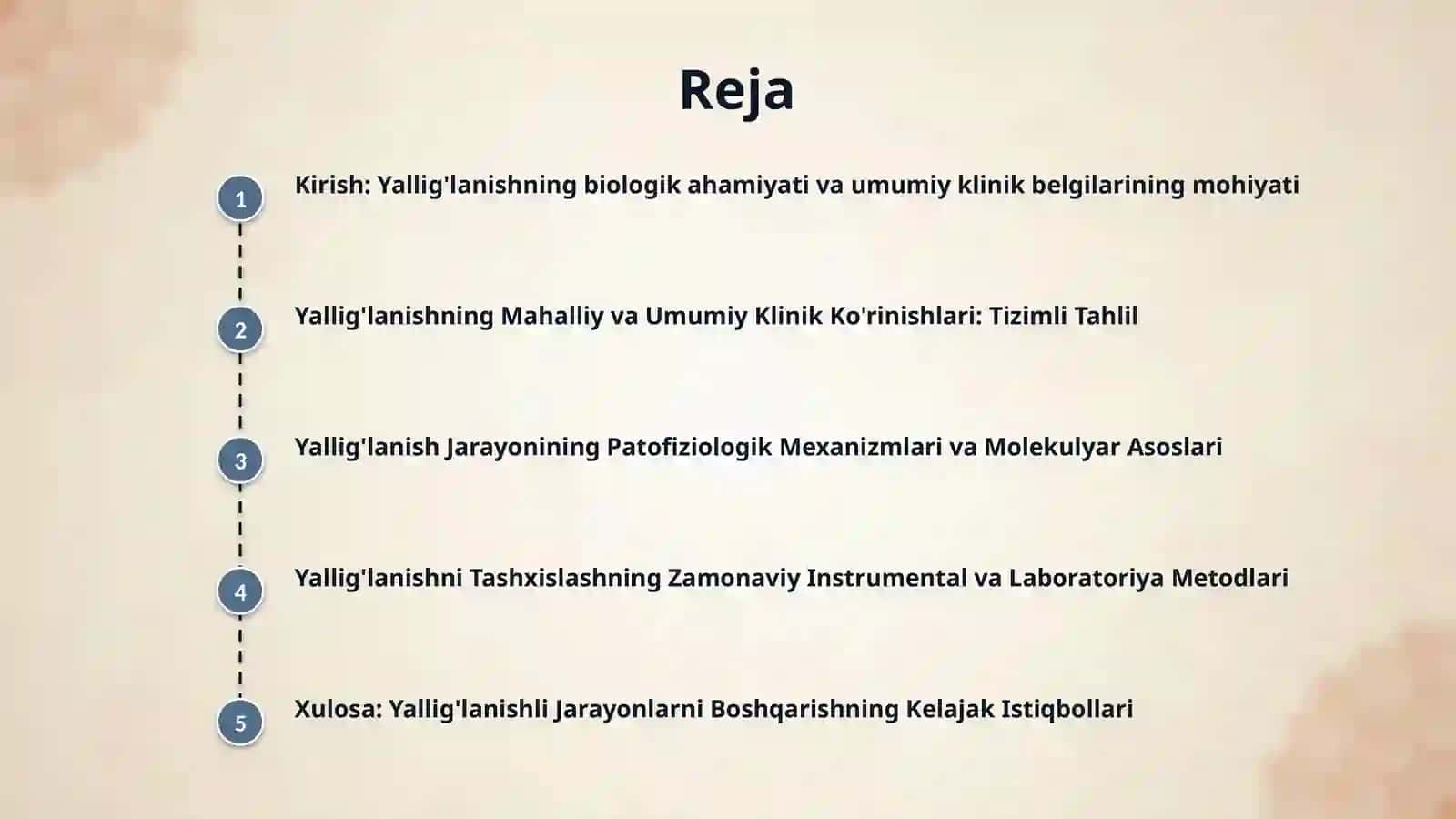 Reja

1 Kirish: Yallig'lanishning biologik ahamiyati va umumiy klinik belgilarining mohiyati

2 Yallig'lanishning Mahalliy va Umumiy Klinik Ko'rinishlari: Tizimli Tahlil

3 Yallig'lanish Jarayonining Patofiziologik Mexanizmlari va Molekulyar Asoslari

4 Yallig'lanishni Tashxislashning Zamonaviy Instrumental va Laboratoriya Metodlari

5 Xulosa: Yallig'lanishli Jarayonlarni Boshqarishning Kelajak Istiqbollari